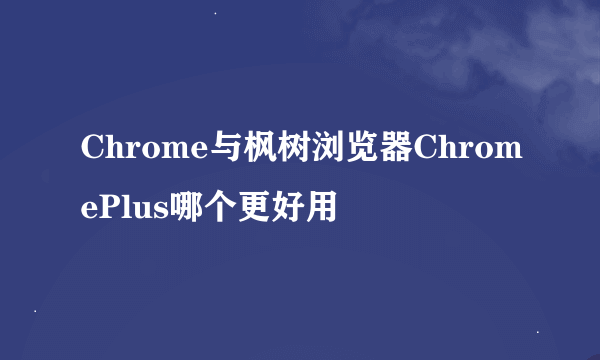 Chrome与枫树浏览器ChromePlus哪个更好用